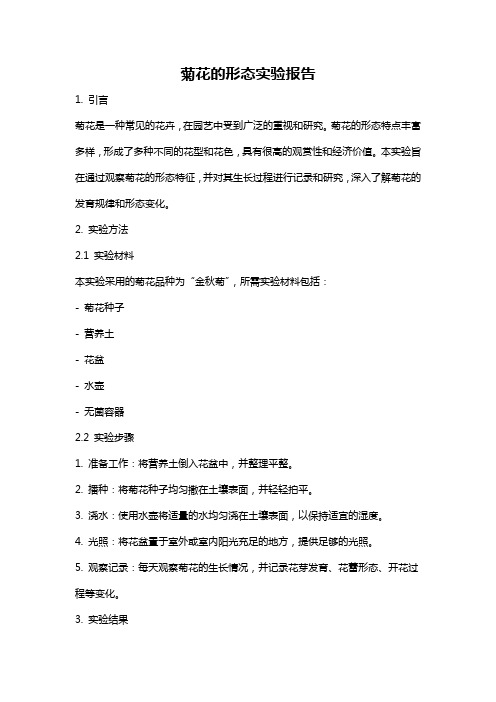 菊花的形态实验报告

1. 引言

菊花是一种常见的花卉，在园艺中受到广泛的重视和研究。菊花的形态特点丰富多样，形成了多种不同的花型和花色，具有很高的观赏性和经济价值。本实验旨在通过观察菊花的形态特征，并对其生长过程进行记录和研究，深入了解菊花的发育规律和形态变化。

2. 实验方法

2.1 实验材料

本实验采用的菊花品种为“金秋菊”，所需实验材料包括：

- 菊花种子

- 营养土

- 花盆

- 水壶

- 无菌容器

2.2 实验步骤

1. 准备工作：将营养土倒入花盆中，并整理平整。

2. 播种：将菊花种子均匀撒在土壤表面，并轻轻拍平。

3. 浇水：使用水壶将适量的水均匀浇在土壤表面，以保持适宜的湿度。

4. 光照：将花盆置于室外或室内阳光充足的地方，提供足够的光照。

5. 观察记录：每天观察菊花的生长情况，并记录花芽发育、花蕾形态、开花过程等变化。

3. 实验结果